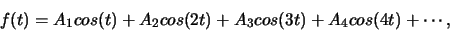 $f(t) = A_1cos(t) + A_2cos(2t) + A_3cos(3t) + A_4cos(4t) + \cdots,$